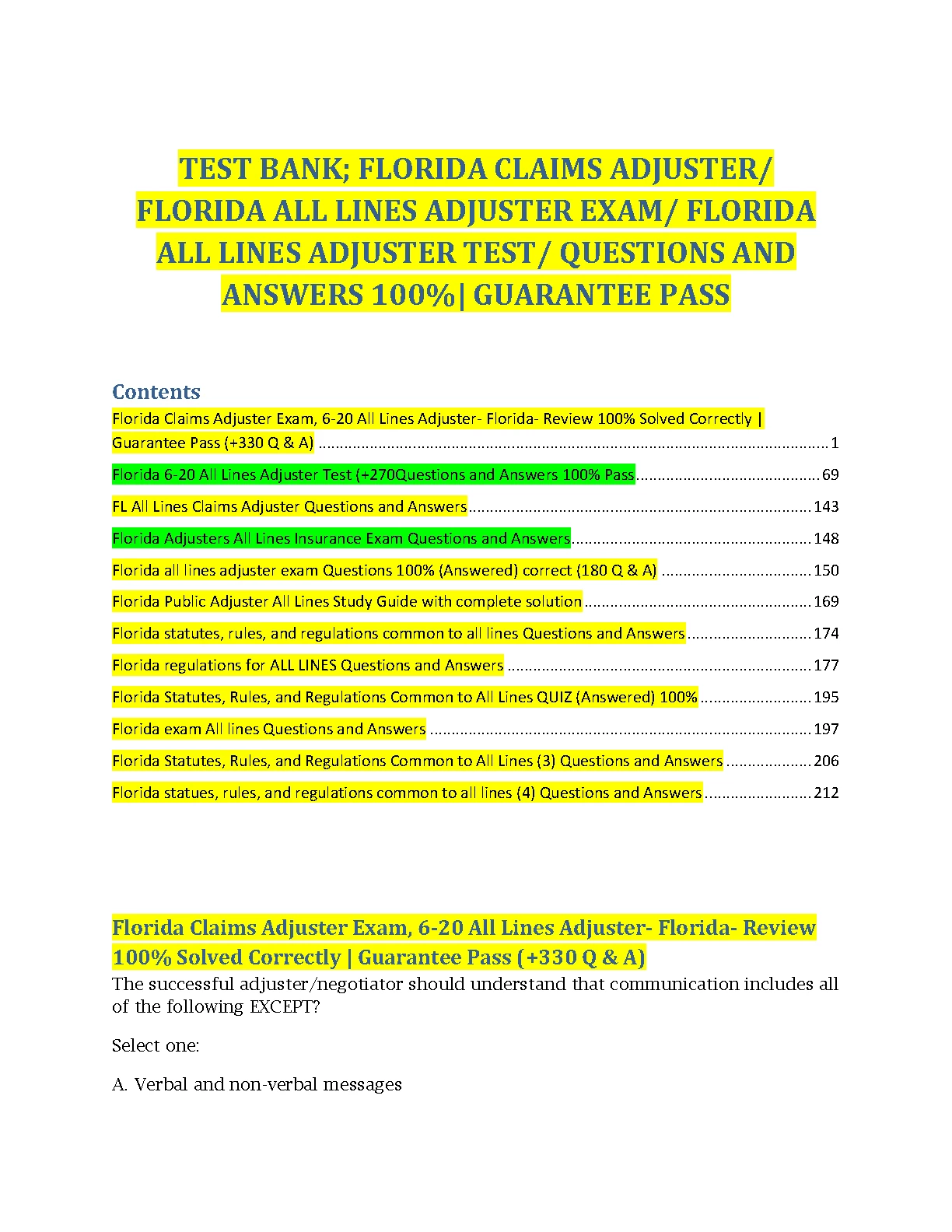 TEST BANK; FLORIDA CLAIMS ADJUSTER/ FLORIDA ALL LINES ADJUSTER EXAM/ FLORIDA ALL LINES ADJUSTER TEST/ QUESTIONS AND ANSWERS 100%| GUARANTEE PASS

Contents

Florida Claims Adjuster Exam, 6-20 All Lines Adjuster- Florida- Review 100% Solved Correctly | Guarantee Pass (+330 Q & A) ........ 1

Florida 6-20 All Lines Adjuster Test (+270Questions and Answers 100% Pass ........ 69

FL All Lines Claims Adjuster Questions and Answers ........ 143

Florida Adjusters All Lines Insurance Exam Questions and Answers ........ 148

Florida all lines adjuster exam Questions 100% (Answered) correct (180 Q & A) ........ 150

Florida Public Adjuster All Lines Study Guide with complete solution ........ 169

Florida statutes, rules, and regulations common to all lines Questions and Answers ........ 174

Florida regulations for ALL LINES Questions and Answers ........ 177

Florida Statutes, Rules, and Regulations Common to All Lines QUIZ (Answered) 100% ........ 195

Florida exam All lines Questions and Answers ........ 197

Florida Statutes, Rules, and Regulations Common to All Lines (3) Questions and Answers ........ 206

Florida statues, rules, and regulations common to all lines (4) Questions and Answers ........ 212

Florida Claims Adjuster Exam, 6-20 All Lines Adjuster- Florida- Review 100% Solved Correctly | Guarantee Pass (+330 Q & A)

The successful adjuster/negotiator should understand that communication includes all of the following EXCEPT?

Select one:

A. Verbal and non-verbal messages